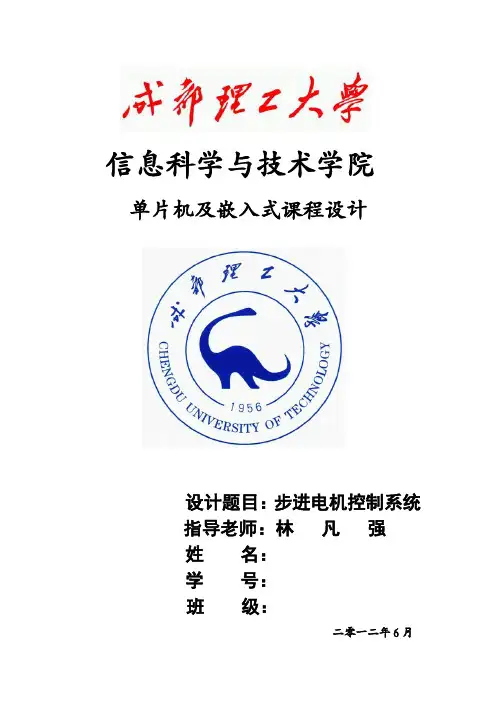 成都理工大學

信息科学与技术学院

单片机及嵌入式课程设计

成都理工大學
CHENGDU UNIVERSITY OF TECHNOLOGY
1956

设计题目：步进电机控制系统
指导老师：林 凡 强
姓 名：
学 号：
班 级：

二零一二年6月